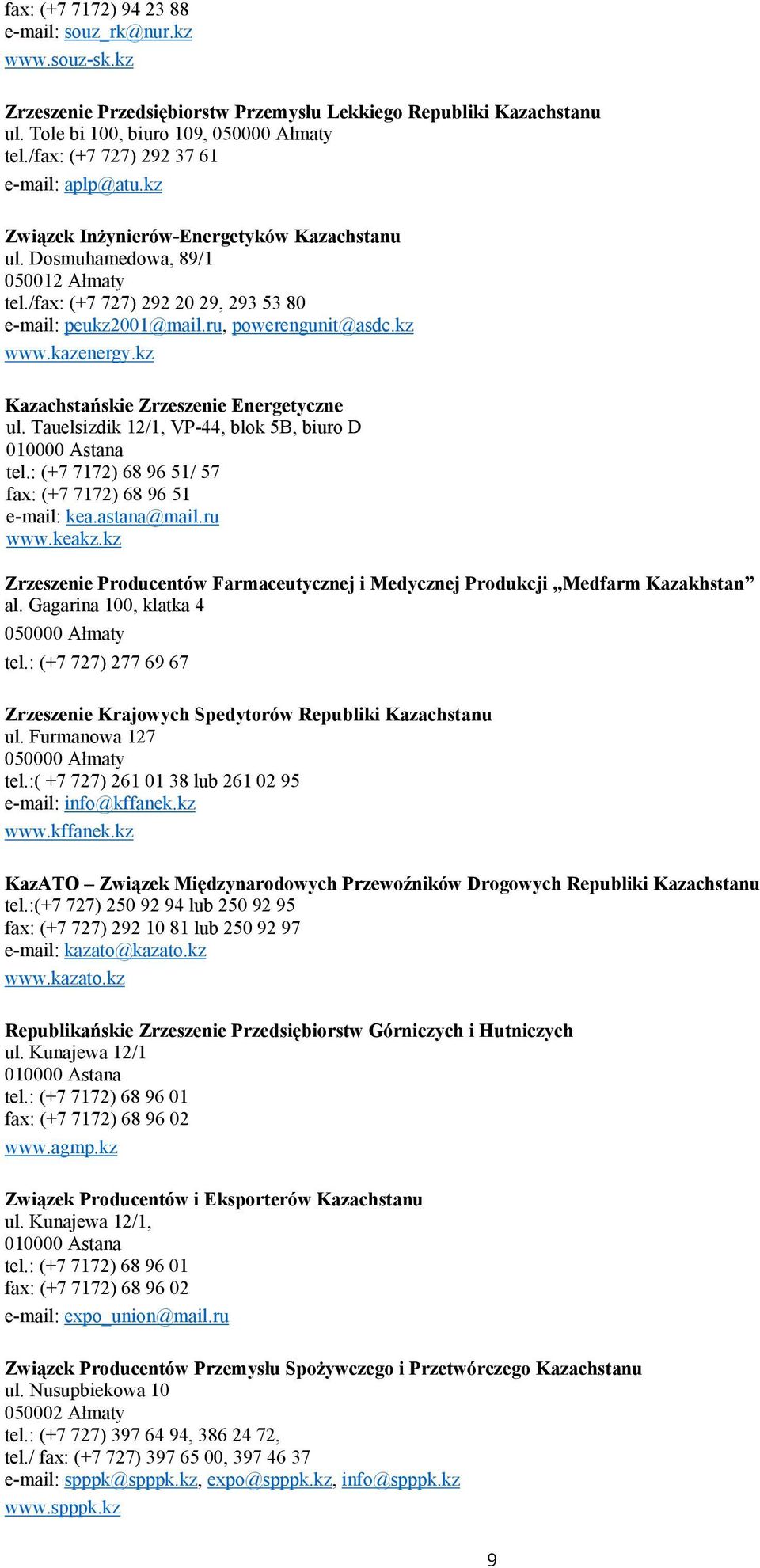 fax: (+7 7172) 94 23 88
e-mail: souz_rk@nur.kz
www.souz-sk.kz

Zrzeszenie Przedsiębiorstw Przemysłu Lekkiego Republiki Kazachstanu
ul. Tole bi 100, biuro 109, 050000 Ałmaty
tel./fax: (+7 727) 292 37 61
e-mail: aplp@atu.kz

Związek Inżynierów-Energetyków Kazachstanu
ul. Dosmuhamedowa, 89/1
050012 Ałmaty
tel./fax: (+7 727) 292 20 29, 293 53 80
e-mail: peukz2001@mail.ru, powerengunit@asdc.kz
www.kazenergy.kz

Kazachstańskie Zrzeszenie Energetyczne
ul. Tauelsizdik 12/1, VP-44, blok 5B, biuro D
010000 Astana
tel.: (+7 7172) 68 96 51/ 57
fax: (+7 7172) 68 96 51
e-mail: kea.astana@mail.ru
www.keakz.kz

Zrzeszenie Producentów Farmaceutycznej i Medycznej Produkcji „Medfarm Kazakhstan”
al. Gagarina 100, klatka 4
050000 Ałmaty
tel.: (+7 727) 277 69 67

Zrzeszenie Krajowych Spedytorów Republiki Kazachstanu
ul. Furmanowa 127
050000 Ałmaty
tel.:( +7 727) 261 01 38 lub 261 02 95
e-mail: info@kffanek.kz
www.kffanek.kz

KazATO – Związek Międzynarodowych Przewoźników Drogowych Republiki Kazachstanu
tel.:(+7 727) 250 92 94 lub 250 92 95
fax: (+7 727) 292 10 81 lub 250 92 97
e-mail: kazato@kazato.kz
www.kazato.kz

Republikańskie Zrzeszenie Przedsiębiorstw Górniczych i Hutniczych
ul. Kunajewa 12/1
010000 Astana
tel.: (+7 7172) 68 96 01
fax: (+7 7172) 68 96 02
www.agmp.kz

Związek Producentów i Eksporterów Kazachstanu
ul. Kunajewa 12/1,
010000 Astana
tel.: (+7 7172) 68 96 01
fax: (+7 7172) 68 96 02
e-mail: expo_union@mail.ru

Związek Producentów Przemysłu Spożywczego i Przetwórczego Kazachstanu
ul. Nusupbiekowa 10
050002 Ałmaty
tel.: (+7 727) 397 64 94, 386 24 72,
tel./ fax: (+7 727) 397 65 00, 397 46 37
e-mail: spppk@spppk.kz, expo@spppk.kz, info@spppk.kz
www.spppk.kz

9